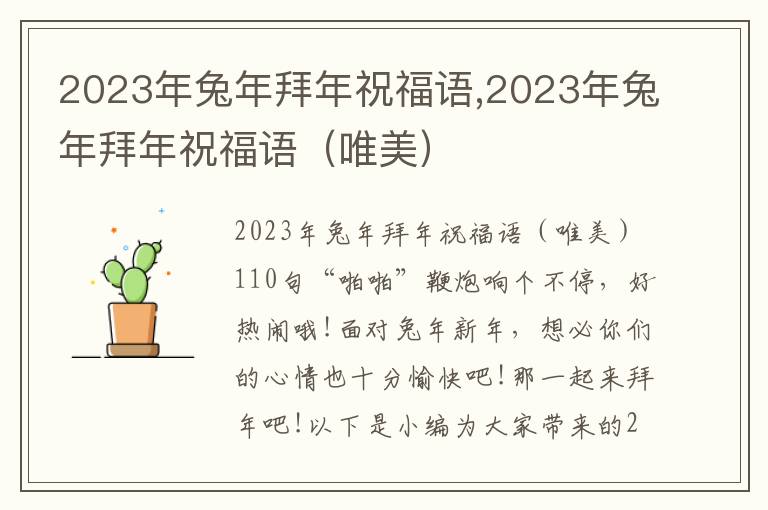 2023年兔年拜年祝福语,2023年兔年拜年祝福语（唯美）

2023年兔年拜年祝福语（唯美）110句“啪啪”鞭炮响个不停，好热闹哦！面对兔年新年，想必你们的心情也十分愉快吧！那一起来拜年吧！以下是小编为大家带来的2